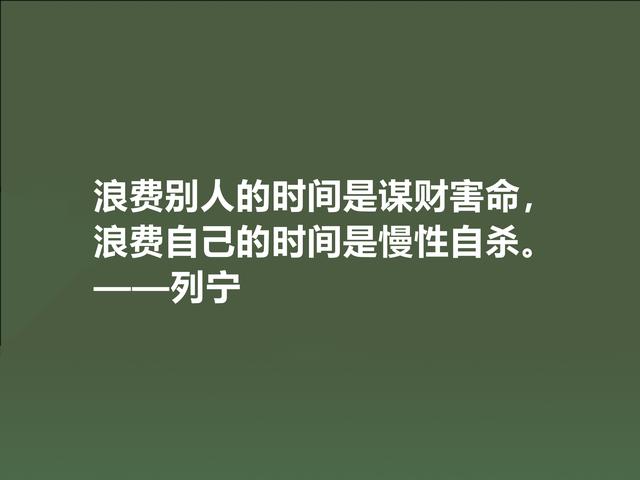 浪费别人的时间是谋财害命，
浪费自己的时间是慢性自杀。
——列宁